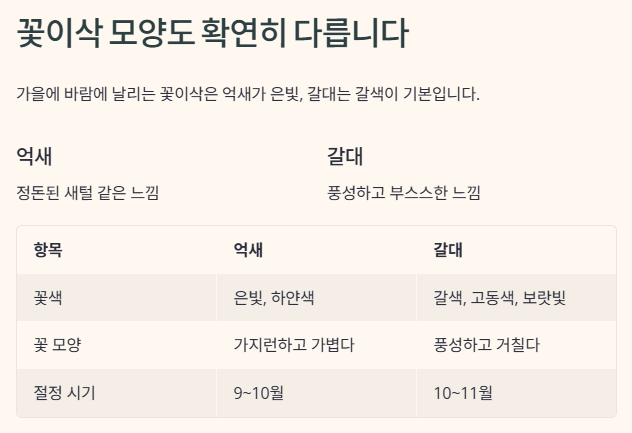 꽃이삭 모양도 확연히 다릅니다

가을에 바람에 날리는 꽃이삭은 억새가 은빛, 갈대는 갈색이 기본입니다.

억새

정돈된 새털 같은 느낌

갈대

풍성하고 부스스한 느낌

| 항목 | 억새 | 갈대 |
|---|---|---|
| 꽃색 | 은빛, 하얀색 | 갈색, 고동색, 보랏빛 |
| 꽃 모양 | 가지런하고 가볍다 | 풍성하고 거칠다 |
| 절정 시기 | 9~10월 | 10~11월 |